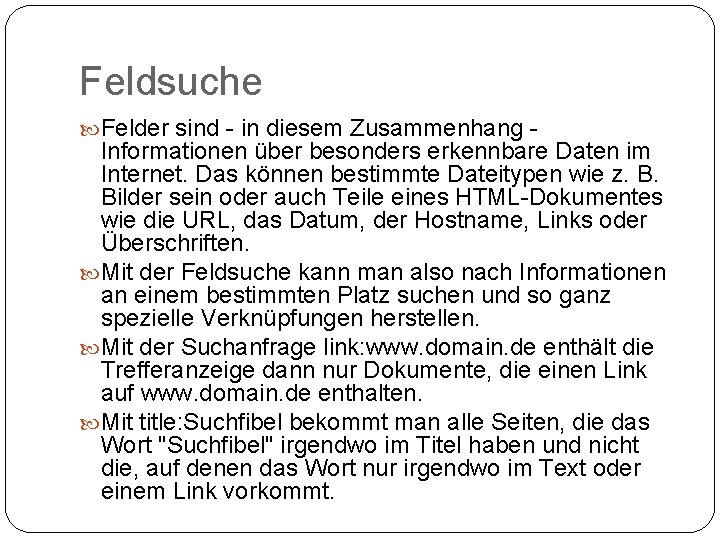 Feldsuche

Felder sind - in diesem Zusammenhang - Informationen über besonders erkennbare Daten im Internet. Das können bestimmte Dateitypen wie z. B. Bilder sein oder auch Teile eines HTML-Dokumentes wie die URL, das Datum, der Hostname, Links oder Überschriften.

Mit der Feldsuche kann man also nach Informationen an einem bestimmten Platz suchen und so ganz spezielle Verknüpfungen herstellen.

Mit der Suchanfrage link:www.domain.de enthält die Trefferanzeige dann nur Dokumente, die einen Link auf www.domain.de enthalten.

Mit title:Suchfibel bekommt man alle Seiten, die das Wort "Suchfibel" irgendwo im Titel haben und nicht die, auf denen das Wort nur irgendwo im Text oder einem Link vorkommt.